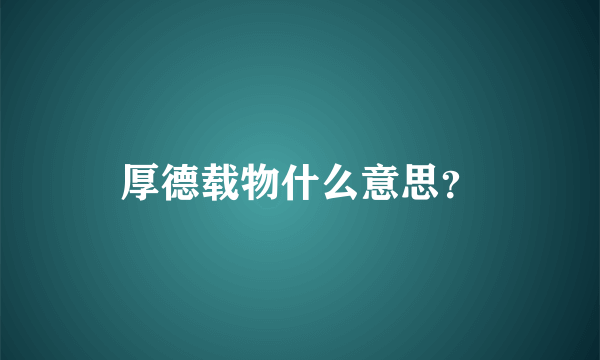 厚德载物什么意思？